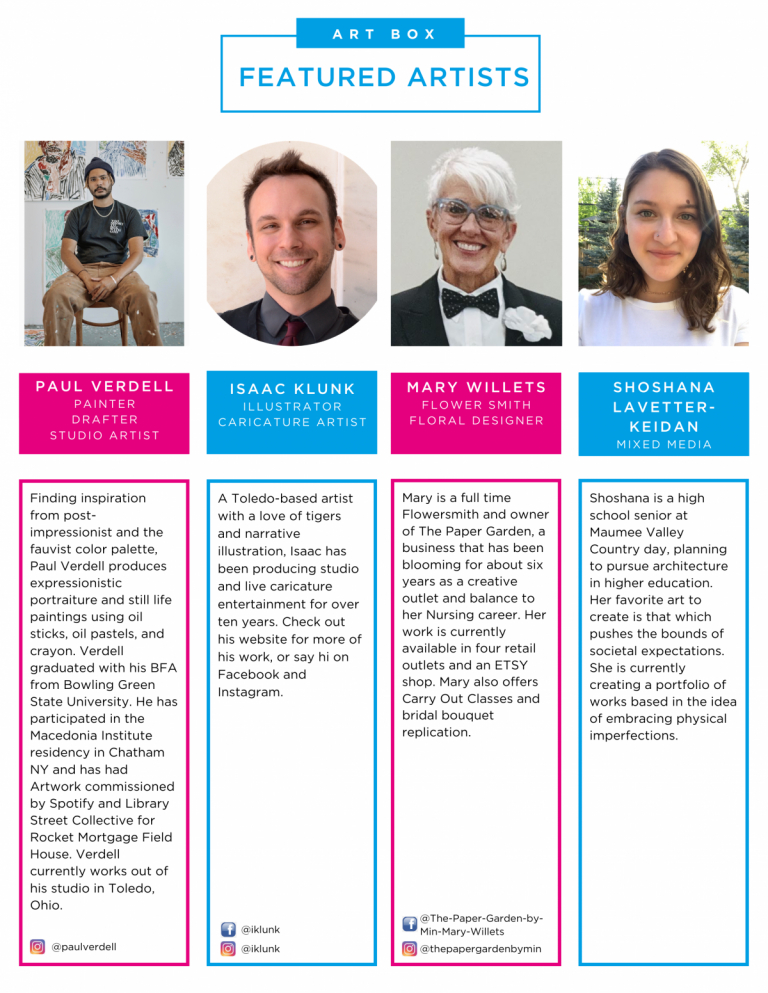 ART BOX

FEATURED ARTISTS

PAUL VERDELL
PAINTER
DRAFTER
STUDIO ARTIST

Finding inspiration from post-impressionist and the fauvist color palette, Paul Verdell produces expressionistic portraiture and still life paintings using oil sticks, oil pastels, and crayon. Verdell graduated with his BFA from Bowling Green State University. He has participated in the Macedonia Institute residency in Chatham NY and has had Artwork commissioned by Spotify and Library Street Collective for Rocket Mortgage Field House. Verdell currently works out of his studio in Toledo, Ohio.

@paulverdell

ISAAC KLUNK
ILLUSTRATOR
CARICATURE ARTIST

A Toledo-based artist with a love of tigers and narrative illustration, Isaac has been producing studio and live caricature entertainment for over ten years. Check out his website for more of his work, or say hi on Facebook and Instagram.

@iklunk
@iklunk

MARY WILLETS
FLOWER SMITH
FLORAL DESIGNER

Mary is a full time Flowersmith and owner of The Paper Garden, a business that has been blooming for about six years as a creative outlet and balance to her Nursing career. Her work is currently available in four retail outlets and an ETSY shop. Mary also offers Carry Out Classes and bridal bouquet replication.

@The-Paper-Garden-by-Min-Mary-Willets
@thepapergardenbymin

SHOSHANA LAVETTER-KEIDAN
MIXED MEDIA

Shoshana is a high school senior at Maumee Valley Country day, planning to pursue architecture in higher education. Her favorite art to create is that which pushes the bounds of societal expectations. She is currently creating a portfolio of works based in the idea of embracing physical imperfections.